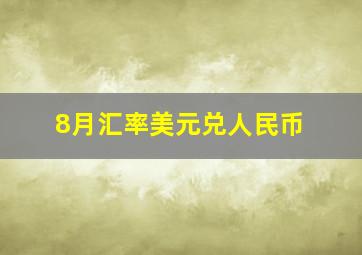 8月汇率美元兑人民币